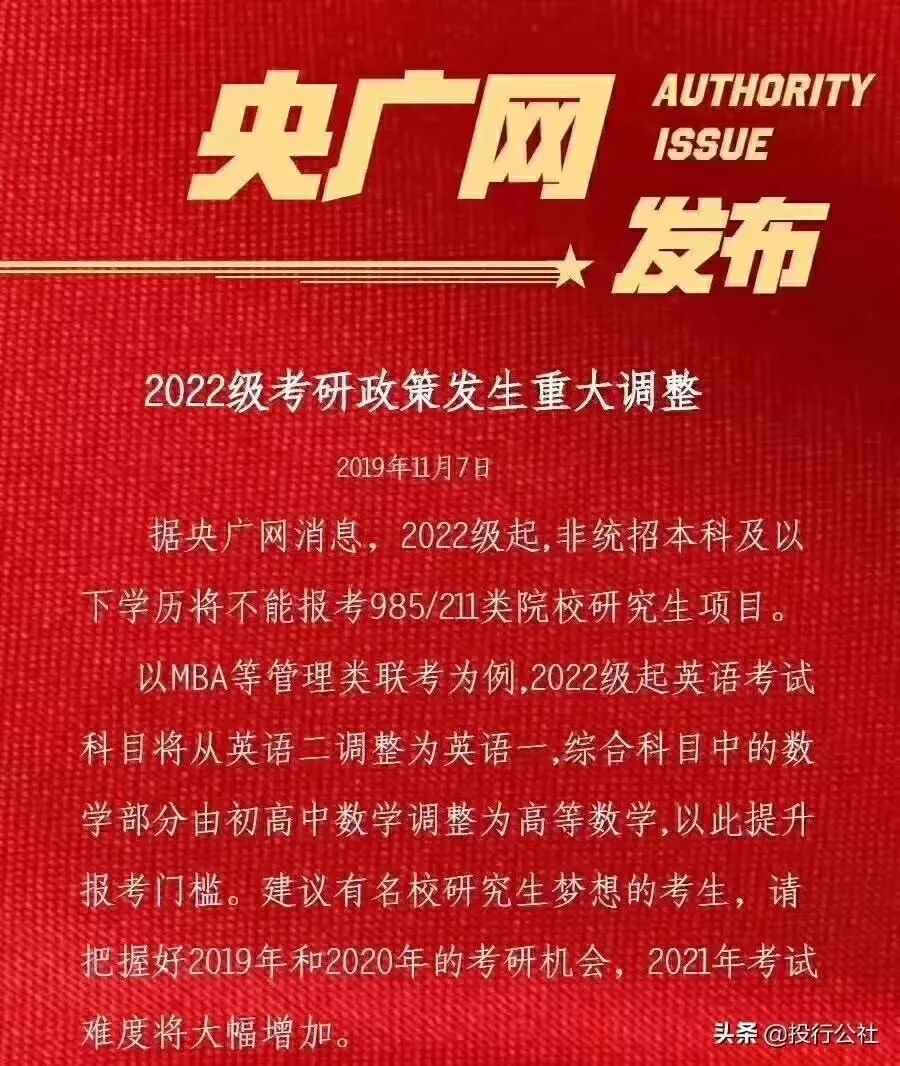 央广网

AUTHORITY
ISSUE

发布

2022级考研政策发生重大调整

2019年11月7日

据央广网消息，2022级起,非统招本科及以下学历将不能报考985/211类院校研究生项目。

以MBA等管理类联考为例,2022级起英语考试科目将从英语二调整为英语一,综合科目中的数学部分由初高中数学调整为高等数学,以此提升报考门槛。建议有名校研究生梦想的考生，请把握好2019年和2020年的考研机会，2021年考试难度将大幅增加。

头条 @投行公社